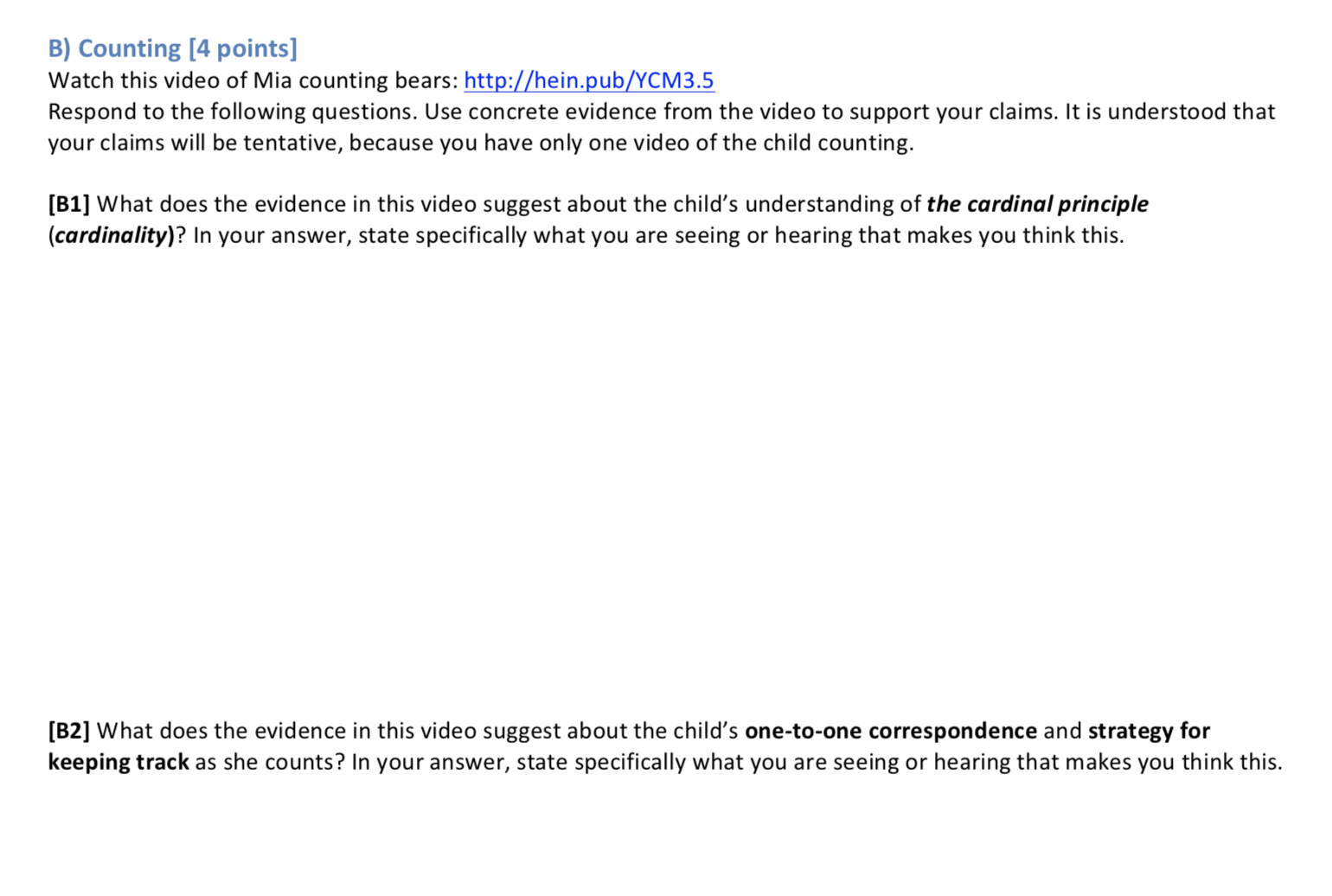 B) Counting [4 points]
Watch this video of Mia counting bears: http://hein.pub/YCM3.5
Respond to the following questions. Use concrete evidence from the video to support your claims. It is understood that your claims will be tentative, because you have only one video of the child counting.

[B1] What does the evidence in this video suggest about the child's understanding of the cardinal principle (cardinality)? In your answer, state specifically what you are seeing or hearing that makes you think this.

[B2] What does the evidence in this video suggest about the child's one-to-one correspondence and strategy for keeping track as she counts? In your answer, state specifically what you are seeing or hearing that makes you think this.